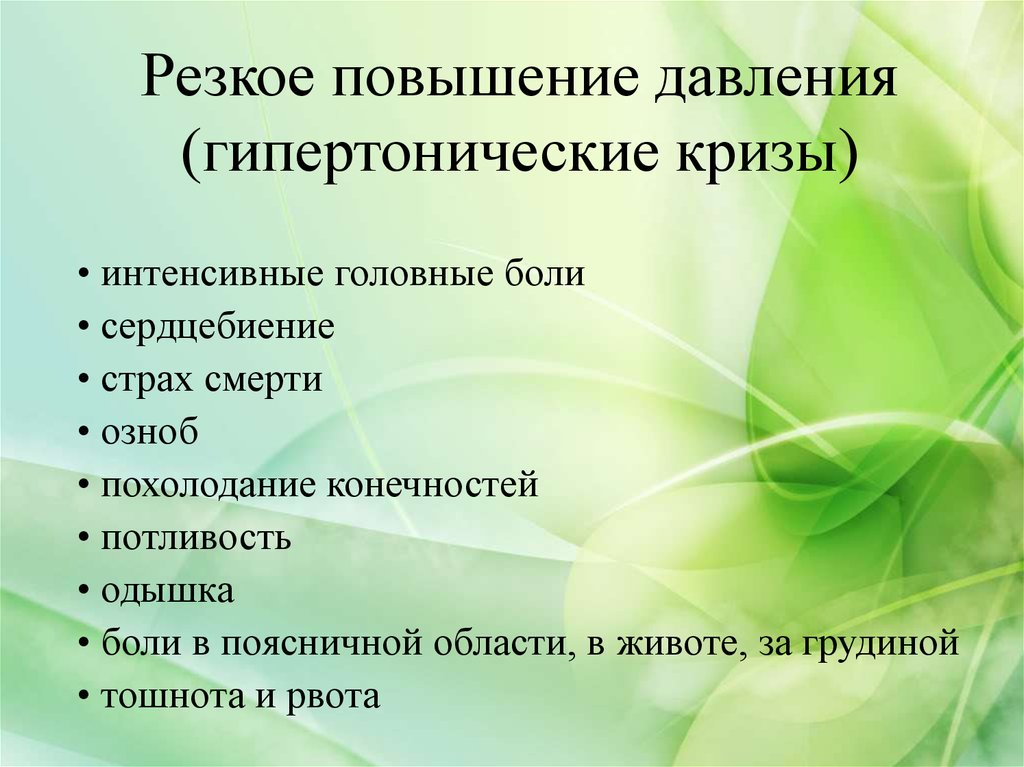 Резкое повышение давления (гипертонические кризы)

• интенсивные головные боли
• сердцебиение
• страх смерти
• озноб
• похолодание конечностей
• потливость
• одышка
• боли в поясничной области, в животе, за грудиной
• тошнота и рвота